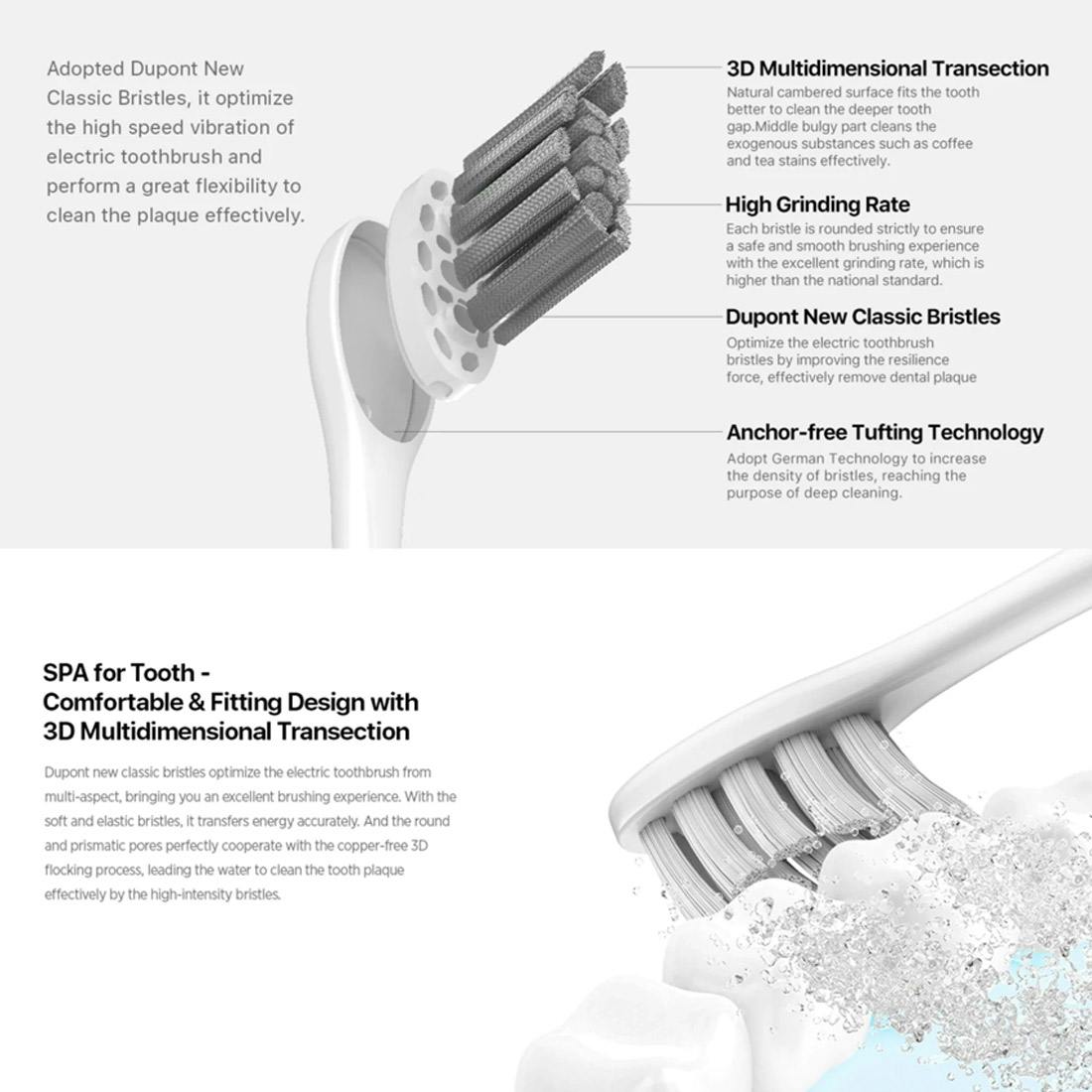 Adopted Dupont New Classic Bristles, it optimize the high speed vibration of electric toothbrush and perform a great flexibility to clean the plaque effectively.

3D Multidimensional Transection
Natural cambered surface fits the tooth better to clean the deeper tooth gap.Middle bulgy part cleans the exogenous substances such as coffee and tea stains effectively.

High Grinding Rate
Each bristle is rounded strictly to ensure a safe and smooth brushing experience with the excellent grinding rate, which is higher than the national standard.

Dupont New Classic Bristles
Optimize the electric toothbrush bristles by improving the resilience force, effectively remove dental plaque

Anchor-free Tufting Technology
Adopt German Technology to increase the density of bristles, reaching the purpose of deep cleaning.

SPA for Tooth - Comfortable & Fitting Design with 3D Multidimensional Transection

Dupont new classic bristles optimize the electric toothbrush from multi-aspect, bringing you an excellent brushing experience. With the soft and elastic bristles, it transfers energy accurately. And the round and prismatic pores perfectly cooperate with the copper-free 3D flocking process, leading the water to clean the tooth plaque effectively by the high-intensity bristles.